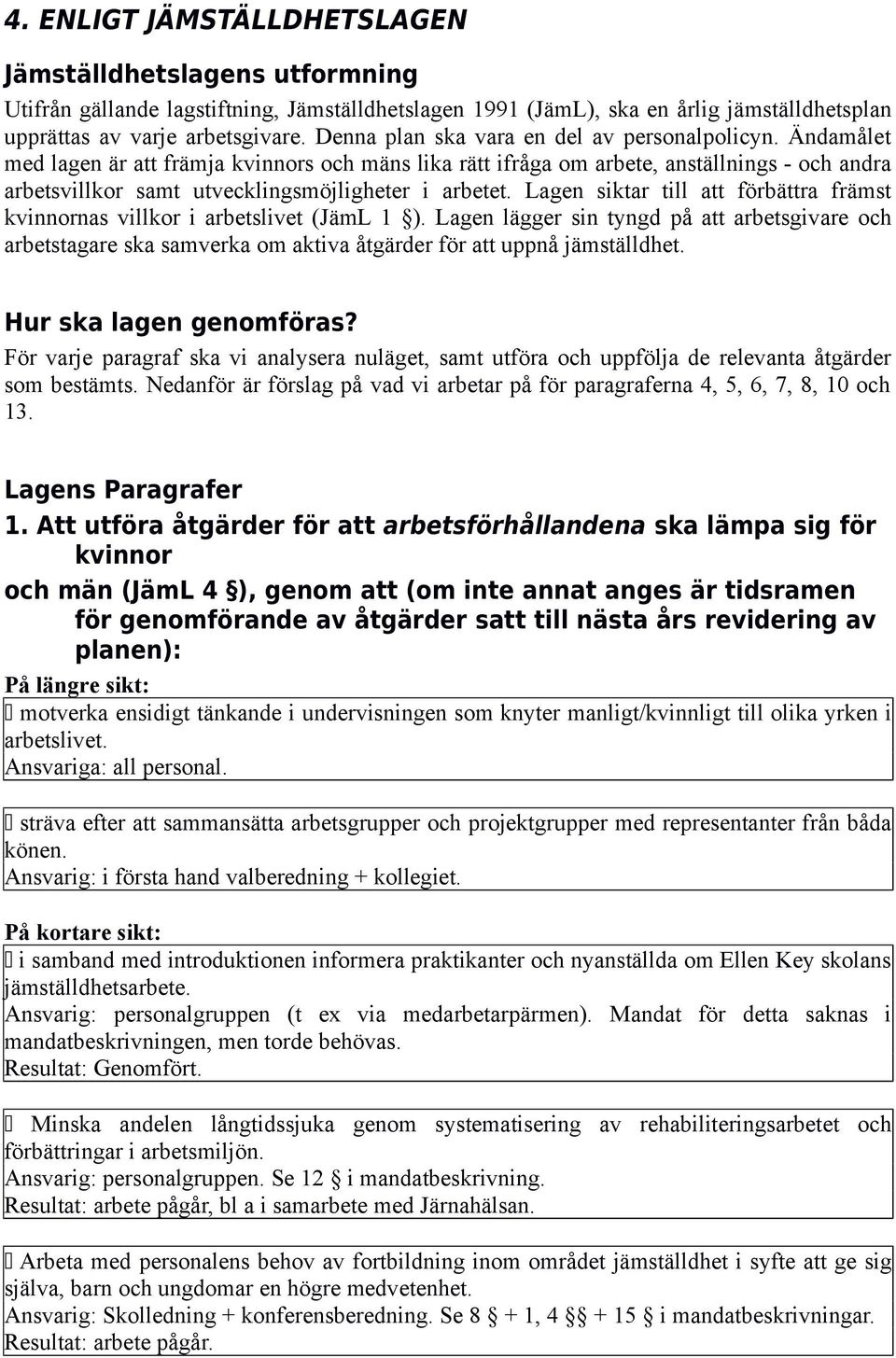 4. ENLIGT JÄMSTÄLLDHETSLAGEN

Jämställdhetslagens utformning

Utifrån gällande lagstiftning, Jämställdhetslagen 1991 (JämL), ska en årlig jämställdhetsplan upprättas av varje arbetsgivare. Denna plan ska vara en del av personalpolicyn. Ändamålet med lagen är att främja kvinnors och mäns lika rätt ifråga om arbete, anställnings - och andra arbetsvillkor samt utvecklingsmöjligheter i arbetet. Lagen siktar till att förbättra främst kvinnornas villkor i arbetslivet (JämL 1 §). Lagen lägger sin tyngd på att arbetsgivare och arbetstagare ska samverka om aktiva åtgärder för att uppnå jämställdhet.

Hur ska lagen genomföras?

För varje paragraf ska vi analysera nuläget, samt utföra och uppfölja de relevanta åtgärder som bestämts. Nedanför är förslag på vad vi arbetar på för paragraferna 4, 5, 6, 7, 8, 10 och 13.

Lagens Paragrafer

1. Att utföra åtgärder för att arbetsförhållandena ska lämpa sig för kvinnor

och män (JämL 4 §), genom att (om inte annat anges är tidsramen för genomförande av åtgärder satt till nästa års revidering av planen):

På längre sikt:

 motverka ensidigt tänkande i undervisningen som knyter manligt/kvinnligt till olika yrken i arbetslivet.
Ansvariga: all personal.

 sträva efter att sammansätta arbetsgrupper och projektgrupper med representanter från båda könen.
Ansvarig: i första hand valberedning + kollegiet.

På kortare sikt:

 i samband med introduktionen informera praktikanter och nyanställda om Ellen Key skolans jämställdhetsarbete.
Ansvarig: personalgruppen (t ex via medarbetarpärmen). Mandat för detta saknas i mandatbeskrivningen, men torde behövas.
Resultat: Genomfört.

 Minska andelen långtidssjuka genom systematisering av rehabiliteringsarbetet och förbättringar i arbetsmiljön.
Ansvarig: personalgruppen. Se 12 § i mandatbeskrivning.
Resultat: arbete pågår, bl a i samarbete med Järnahälsan.

 Arbeta med personalens behov av fortbildning inom området jämställdhet i syfte att ge sig själva, barn och ungdomar en högre medvetenhet.
Ansvarig: Skolledning + konferensberedning. Se 8 § + 1, 4 §§ + 15 § i mandatbeskrivningar.
Resultat: arbete pågår.